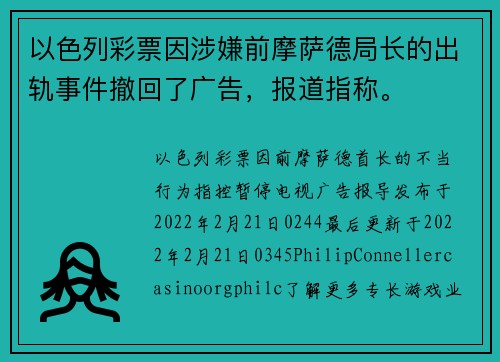 以色列彩票因涉嫌前摩萨德局长的出轨事件撤回了广告，报道指称。

以色列彩票因前摩萨德首长的不当行为指控暂停电视广告报导发布于2022年2月21日0244最后更新于2022年2月21日0345PhilipConnellercasinoorgphilc了解更多专长游戏业